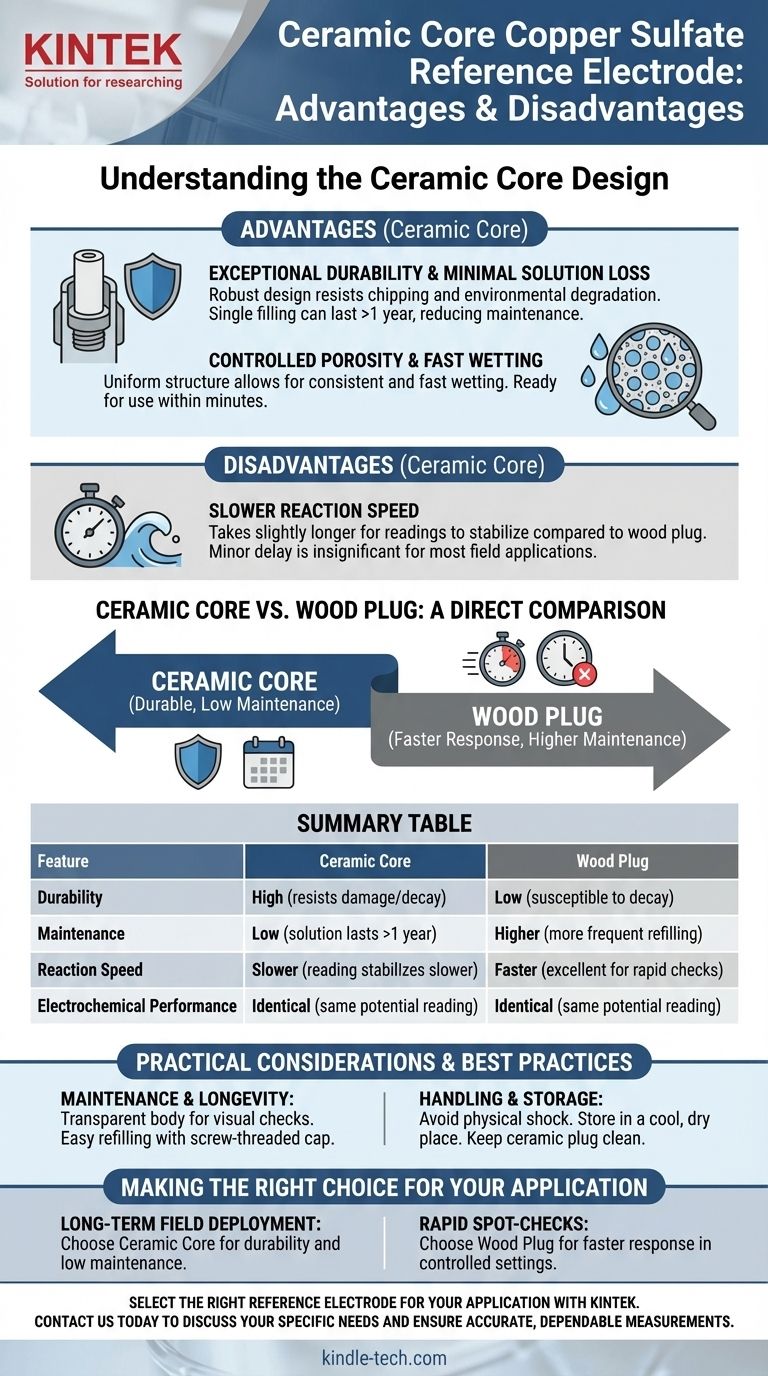 KINTEK
Solution for researching

Ceramic Core Copper Sulfate Reference Electrode: Advantages & Disadvantages

Understanding the Ceramic Core Design

ADVANTAGES (Ceramic Core)

EXCEPTIONAL DURABILITY & MINIMAL SOLUTION LOSS
Robust design resists chipping and environmental degradation. Single filling can last >1 year, reducing maintenance.

CONTROLLED POROSITY & FAST WETTING
Uniform structure allows for consistent and fast wetting. Ready for use within minutes.

DISADVANTAGES (Ceramic Core)

SLOWER REACTION SPEED
Takes slightly longer for readings to stabilize compared to wood plug. Minor delay is insignificant for most field applications.

CERAMIC CORE VS. WOOD PLUG: A DIRECT COMPARISON

CERAMIC CORE
(Durable, Low Maintenance)

WOOD PLUG
(Faster Response, Higher Maintenance)

SUMMARY TABLE

| Feature | Ceramic Core | Wood Plug |
|---|---|---|
| Durability | High (resists damage/decay) | Low (susceptible to decay) |
| Maintenance | Low (solution lasts >1 year) | Higher (more frequent refilling) |
| Reaction Speed | Slower (reading stabillzes slower) | Faster (excellent for rapid checks) |
| Electrochemical Performance | Identical (same potential reading) | Identical (same potential reading) |

PRACTICAL CONSIDERATIONS & BEST PRACTICES

MAINTENANCE & LONGEVITY:
Transparent body for visual checks. Easy refilling with screw-threaded cap.

HANDLING & STORAGE:
Avoid physical shock. Store in a cool, dry place. Keep ceramic plug clean.

MAKING THE RIGHT CHOICE FOR YOUR APPLICATION

LONG-TERM FIELD DEPLOYMENT:
Choose Ceramic Core for durability and low maintenance.

RAPID SPOT-CHECKS:
Choose Wood Plug for faster response in controlled settings.

SELECT THE RIGHT REFERENCE ELECTRODE FOR YOUR APPLICATION WITH KINTEK.
CONTACT US TODAY TO DISCUSS YOUR SPECIFIC NEEDS AND ENSURE ACCURATE, DEPENDABLE MEASUREMENTS.

kindle-tech.com